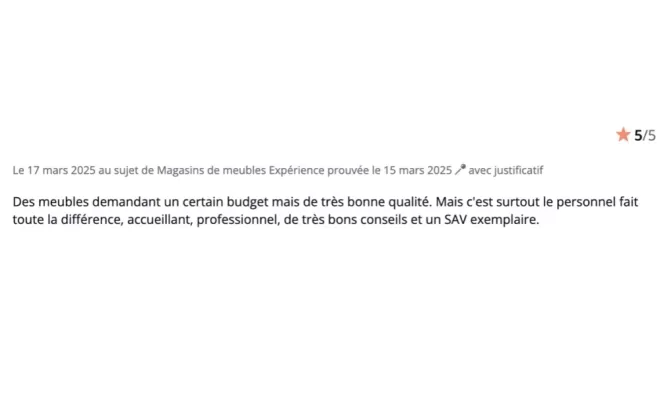 5/5

Le 17 mars 2025 au sujet de Magasins de meubles Expérience prouvée le 15 mars 2025 avec justificatif

Des meubles demandant un certain budget mais de très bonne qualité. Mais c'est surtout le personnel fait toute la différence, accueillant, professionnel, de très bons conseils et un SAV exemplaire.